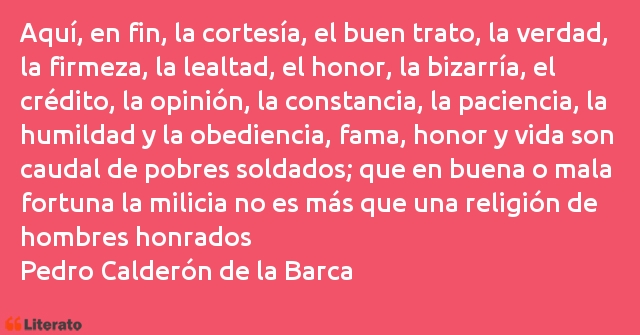 Aquí, en fin, la cortesía, el buen trato, la verdad, la firmeza, la lealtad, el honor, la bizarría, el crédito, la opinión, la constancia, la paciencia, la humildad y la obediencia, fama, honor y vida son caudal de pobres soldados; que en buena o mala fortuna la milicia no es más que una religión de hombres honrados
Pedro Calderón de la Barca

Literato